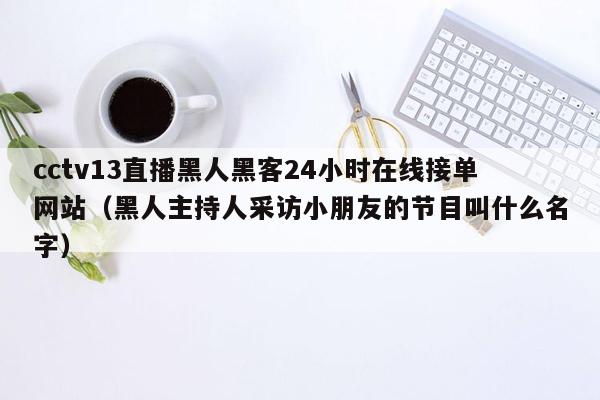 cctv13直播黑人黑客24小时在线接单网站（黑人主持人采访小朋友的节目叫什么名字）